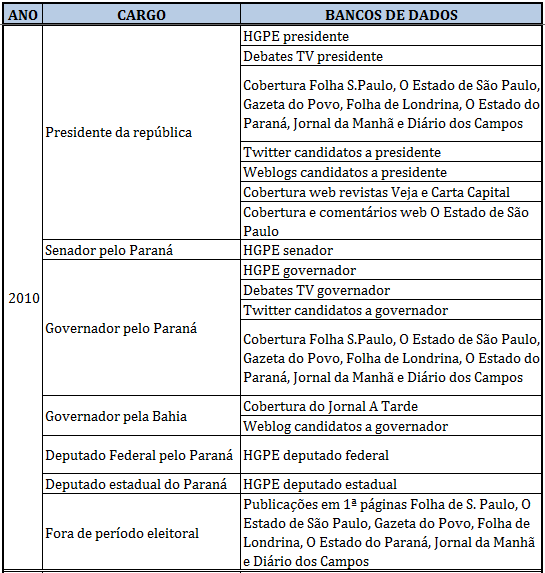 | ANO | CARGO | BANCOS DE DADOS |
|---|---|---|
| 2010 | Presidente da república | HGPE presidente |
| | | Debates TV presidente |
| | | Cobertura Folha S.Paulo, O Estado de São Paulo, Gazeta do Povo, Folha de Londrina, O Estado do Paraná, Jornal da Manhã e Diário dos Campos |
| | | Twitter candidatos a presidente |
| | | Weblogs candidatos a presidente |
| | | Cobertura web revistas Veja e Carta Capital |
| | | Cobertura e comentários web O Estado de São Paulo |
| | Senador pelo Paraná | HGPE senador |
| | Governador pelo Paraná | HGPE governador |
| | | Debates TV governador |
| | | Twitter candidatos a governador |
| | | Cobertura Folha S.Paulo, O Estado de São Paulo, Gazeta do Povo, Folha de Londrina, O Estado do Paraná, Jornal da Manhã e Diário dos Campos |
| | Governador pela Bahia | Cobertura do Jornal A Tarde |
| | | Weblog candidatos a governador |
| | Deputado Federal pelo Paraná | HGPE deputado federal |
| | Deputado estadual do Paraná | HGPE deputado estadual |
| | Fora de período eleitoral | Publicações em 1ª páginas Folha de S. Paulo, O Estado de São Paulo, Gazeta do Povo, Folha de Londrina, O Estado do Paraná, Jornal da Manhã e Diário dos Campos |